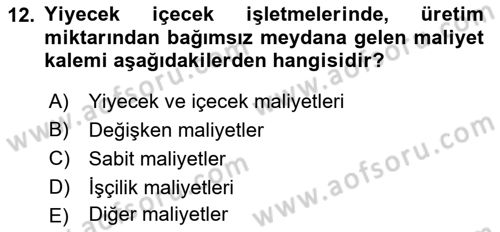 12. Yiyecek içecek işletmelerinde, üretim miktarından bağımsız meydana gelen maliyet kalemi aşağıdakilerden hangisidir?

A) Yiyecek ve içecek maliyetleri
B) Değişken maliyetler
C) Sabit maliyetler
D) İşçilik maliyetleri
E) Diğer maliyetler

www.aofsoru.com
www.aofsoru.com
www.aofsoru.com
www.aofsoru.com